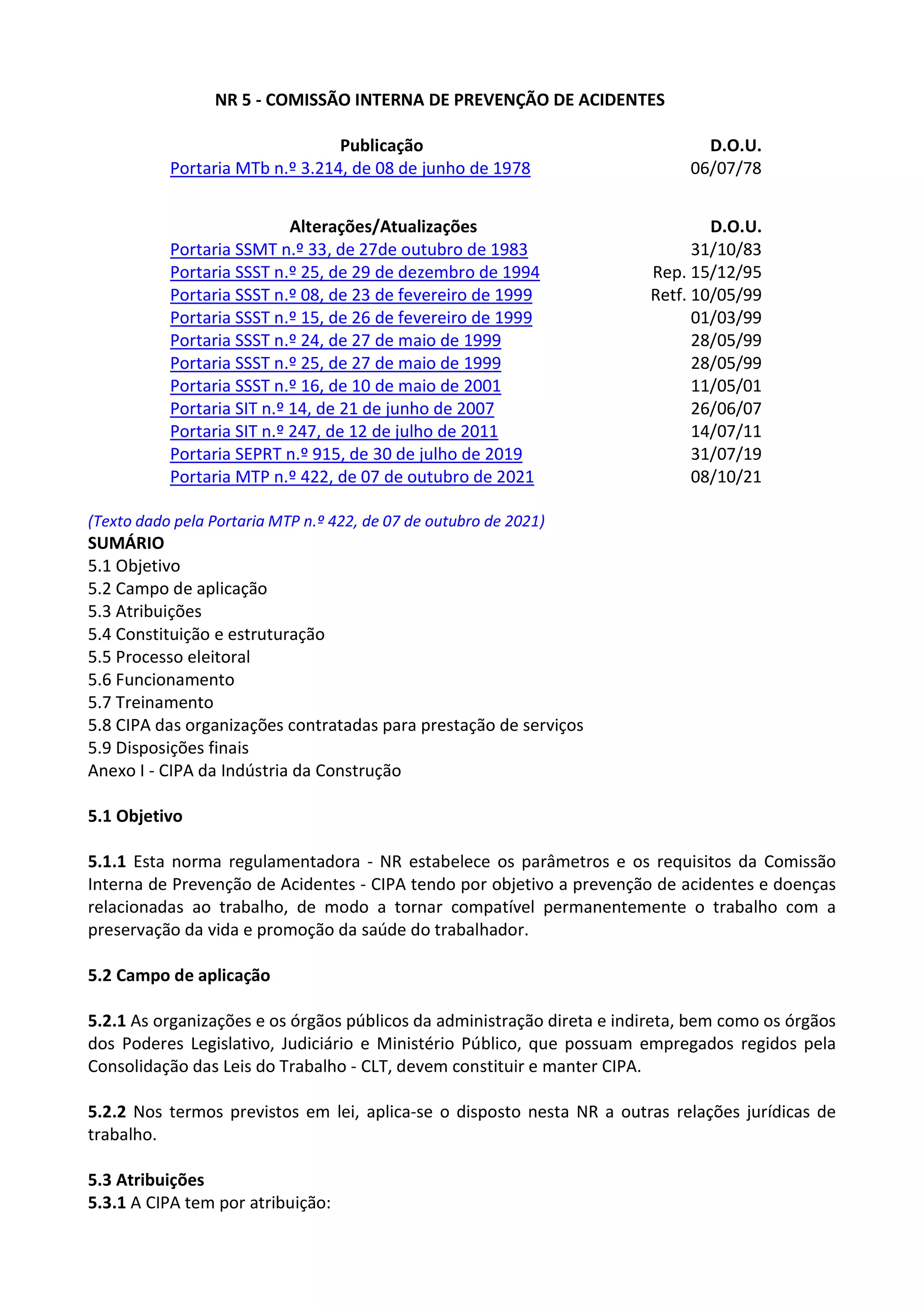 NR 5 - COMISSÃO INTERNA DE PREVENÇÃO DE ACIDENTES

| Publicação | D.O.U. |
|---|---|
| Portaria MTb n.º 3.214, de 08 de junho de 1978 | 06/07/78 |

| Alterações/Atualizações | D.O.U. |
|---|---|
| Portaria SSMT n.º 33, de 27de outubro de 1983 | 31/10/83 |
| Portaria SSST n.º 25, de 29 de dezembro de 1994 | Rep. 15/12/95 |
| Portaria SSST n.º 08, de 23 de fevereiro de 1999 | Retf. 10/05/99 |
| Portaria SSST n.º 15, de 26 de fevereiro de 1999 | 01/03/99 |
| Portaria SSST n.º 24, de 27 de maio de 1999 | 28/05/99 |
| Portaria SSST n.º 25, de 27 de maio de 1999 | 28/05/99 |
| Portaria SSST n.º 16, de 10 de maio de 2001 | 11/05/01 |
| Portaria SIT n.º 14, de 21 de junho de 2007 | 26/06/07 |
| Portaria SIT n.º 247, de 12 de julho de 2011 | 14/07/11 |
| Portaria SEPRT n.º 915, de 30 de julho de 2019 | 31/07/19 |
| Portaria MTP n.º 422, de 07 de outubro de 2021 | 08/10/21 |

(Texto dado pela Portaria MTP n.º 422, de 07 de outubro de 2021)
SUMÁRIO
5.1 Objetivo
5.2 Campo de aplicação
5.3 Atribuições
5.4 Constituição e estruturação
5.5 Processo eleitoral
5.6 Funcionamento
5.7 Treinamento
5.8 CIPA das organizações contratadas para prestação de serviços
5.9 Disposições finais
Anexo I - CIPA da Indústria da Construção

5.1 Objetivo

5.1.1 Esta norma regulamentadora - NR estabelece os parâmetros e os requisitos da Comissão Interna de Prevenção de Acidentes - CIPA tendo por objetivo a prevenção de acidentes e doenças relacionadas ao trabalho, de modo a tornar compatível permanentemente o trabalho com a preservação da vida e promoção da saúde do trabalhador.

5.2 Campo de aplicação

5.2.1 As organizações e os órgãos públicos da administração direta e indireta, bem como os órgãos dos Poderes Legislativo, Judiciário e Ministério Público, que possuam empregados regidos pela Consolidação das Leis do Trabalho - CLT, devem constituir e manter CIPA.

5.2.2 Nos termos previstos em lei, aplica-se o disposto nesta NR a outras relações jurídicas de trabalho.

5.3 Atribuições
5.3.1 A CIPA tem por atribuição: